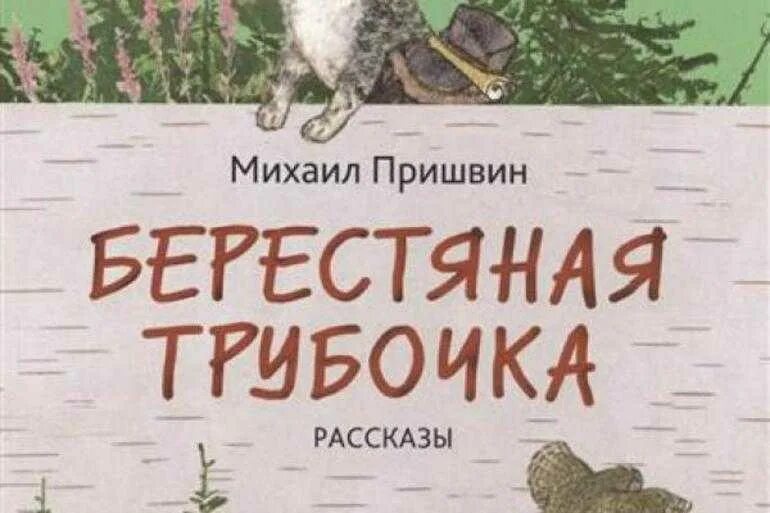 Михаил Пришвин

БЕРЕСТЯНАЯ ТРУБОЧКА

РАССКАЗЫ